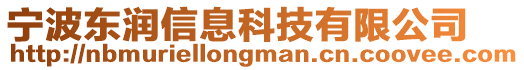 宁波东润信息科技有限公司
http://nbmuriellongman.cn.coovee.com